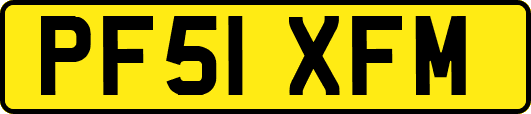 PF51 XFM